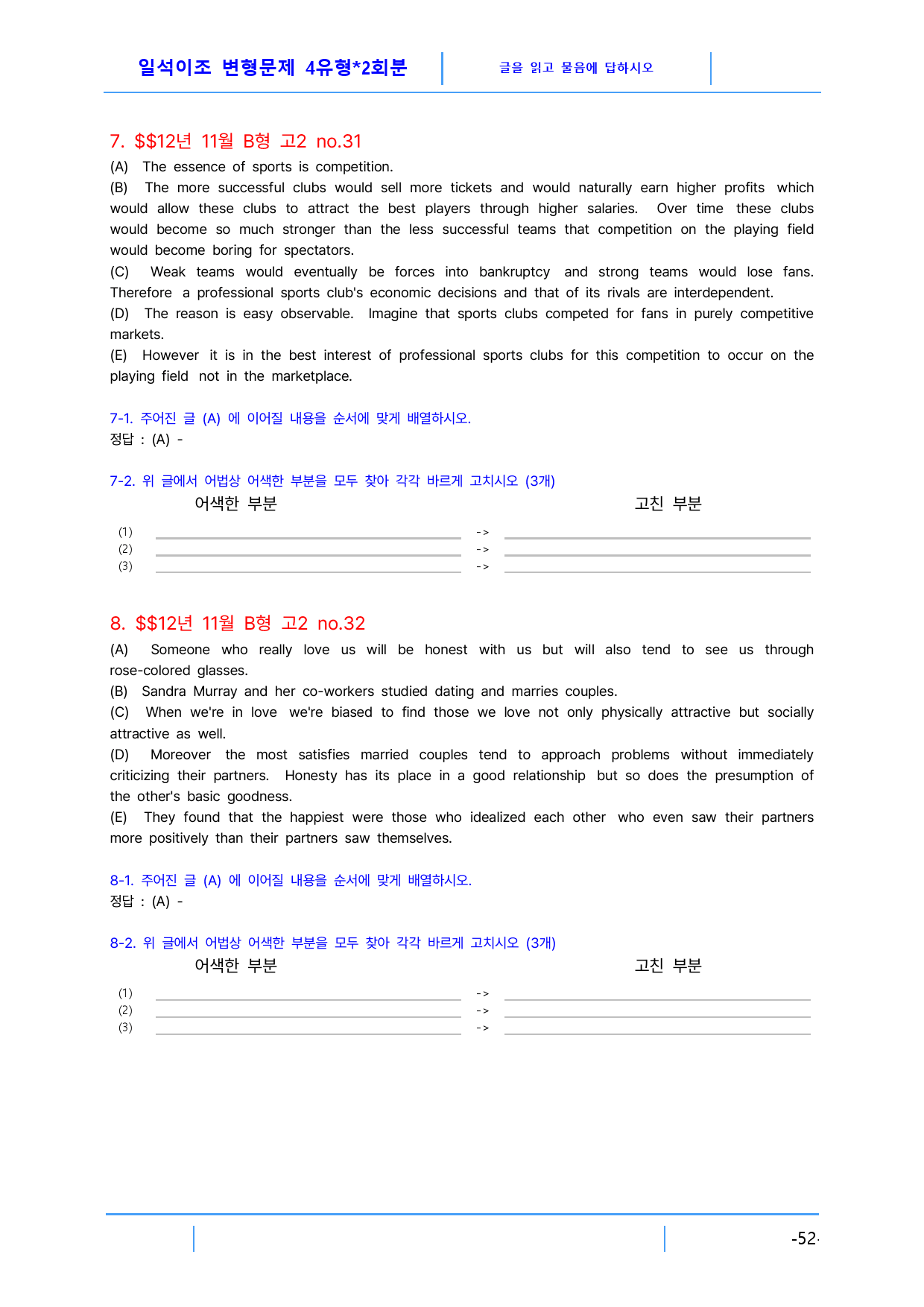 일석이조 변형문제 4유형*2회분

글을 읽고 물음에 답하시오

7. $$12년 11월 B형 고2 no.31

(A) The essence of sports is competition.

(B) The more successful clubs would sell more tickets and would naturally earn higher profits which would allow these clubs to attract the best players through higher salaries. Over time these clubs would become so much stronger than the less successful teams that competition on the playing field would become boring for spectators.

(C) Weak teams would eventually be forces into bankruptcy and strong teams would lose fans. Therefore a professional sports club's economic decisions and that of its rivals are interdependent.

(D) The reason is easy observable. Imagine that sports clubs competed for fans in purely competitive markets.

(E) However it is in the best interest of professional sports clubs for this competition to occur on the playing field not in the marketplace.

7-1. 주어진 글 (A) 에 이어질 내용을 순서에 맞게 배열하시오.
정답 : (A) -

7-2. 위 글에서 어법상 어색한 부분을 모두 찾아 각각 바르게 고치시오 (3개)

어색한 부분 고친 부분

(1) ____ -> ____
(2) ____ -> ____
(3) ____ -> ____

8. $$12년 11월 B형 고2 no.32

(A) Someone who really love us will be honest with us but will also tend to see us through rose-colored glasses.

(B) Sandra Murray and her co-workers studied dating and marries couples.

(C) When we're in love we're biased to find those we love not only physically attractive but socially attractive as well.

(D) Moreover the most satisfies married couples tend to approach problems without immediately criticizing their partners. Honesty has its place in a good relationship but so does the presumption of the other's basic goodness.

(E) They found that the happiest were those who idealized each other who even saw their partners more positively than their partners saw themselves.

8-1. 주어진 글 (A) 에 이어질 내용을 순서에 맞게 배열하시오.
정답 : (A) -

8-2. 위 글에서 어법상 어색한 부분을 모두 찾아 각각 바르게 고치시오 (3개)

어색한 부분 고친 부분

(1) ____ -> ____
(2) ____ -> ____
(3) ____ -> ____

-52-